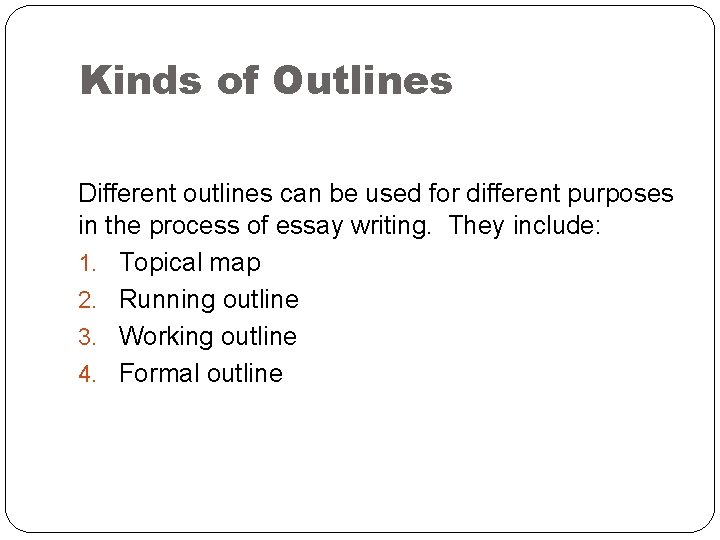 Kinds of Outlines

Different outlines can be used for different purposes in the process of essay writing. They include:

1. Topical map
2. Running outline
3. Working outline
4. Formal outline